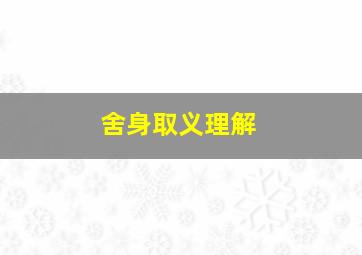 舍身取义理解